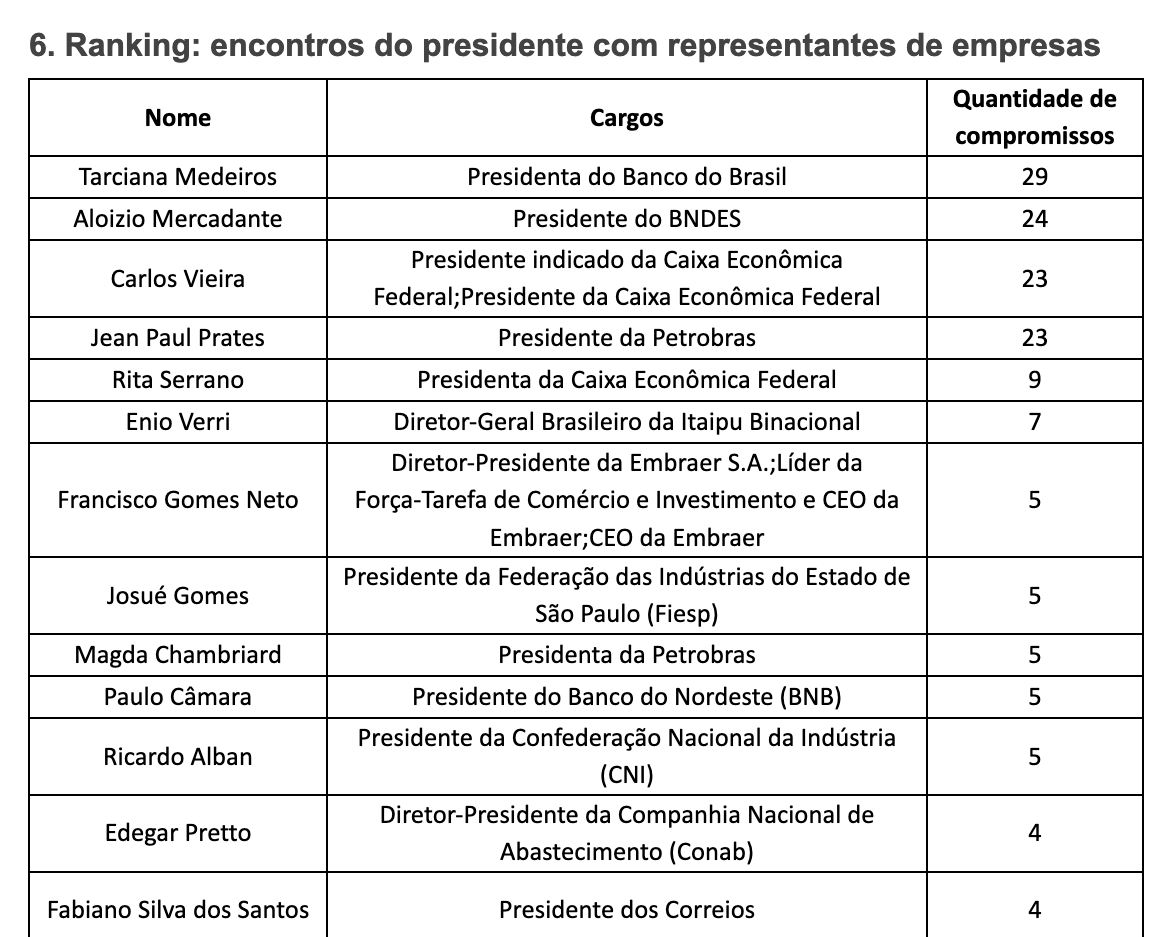 6. Ranking: encontros do presidente com representantes de empresas

| Nome | Cargos | Quantidade de compromissos |
|---|---|---|
| Tarciana Medeiros | Presidenta do Banco do Brasil | 29 |
| Aloizio Mercadante | Presidente do BNDES | 24 |
| Carlos Vieira | Presidente indicado da Caixa Econômica Federal;Presidente da Caixa Econômica Federal | 23 |
| Jean Paul Prates | Presidente da Petrobras | 23 |
| Rita Serrano | Presidenta da Caixa Econômica Federal | 9 |
| Enio Verri | Diretor-Geral Brasileiro da Itaipu Binacional | 7 |
| Francisco Gomes Neto | Diretor-Presidente da Embraer S.A.;Líder da Força-Tarefa de Comércio e Investimento e CEO da Embraer;CEO da Embraer | 5 |
| Josué Gomes | Presidente da Federação das Indústrias do Estado de São Paulo (Fiesp) | 5 |
| Magda Chambriard | Presidenta da Petrobras | 5 |
| Paulo Câmara | Presidente do Banco do Nordeste (BNB) | 5 |
| Ricardo Alban | Presidente da Confederação Nacional da Indústria (CNI) | 5 |
| Edegar Pretto | Diretor-Presidente da Companhia Nacional de Abastecimento (Conab) | 4 |
| Fabiano Silva dos Santos | Presidente dos Correios | 4 |